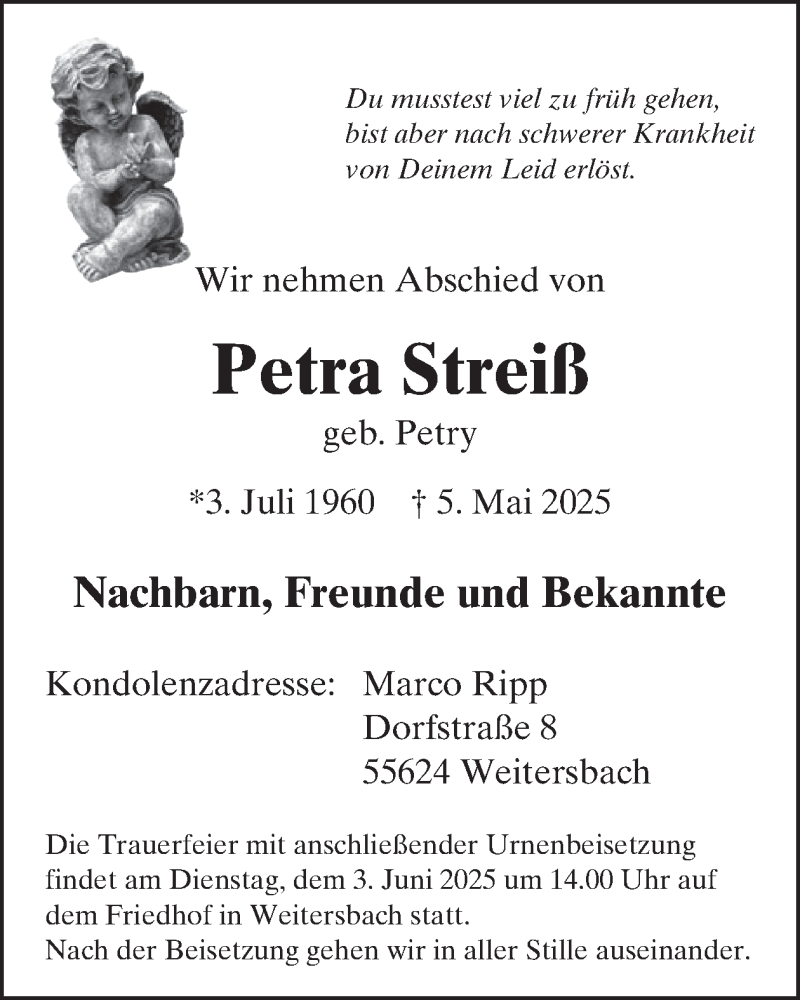 Du musstest viel zu früh gehen,
bist aber nach schwerer Krankheit
von Deinem Leid erlöst.

Wir nehmen Abschied von

Petra Streiß

geb. Petry

*3. Juli 1960 † 5. Mai 2025

Nachbarn, Freunde und Bekannte

Kondolenzadresse: Marco Ripp
Dorfstraße 8
55624 Weitersbach

Die Trauerfeier mit anschließender Urnenbeisetzung findet am Dienstag, dem 3. Juni 2025 um 14.00 Uhr auf dem Friedhof in Weitersbach statt.
Nach der Beisetzung gehen wir in aller Stille auseinander.